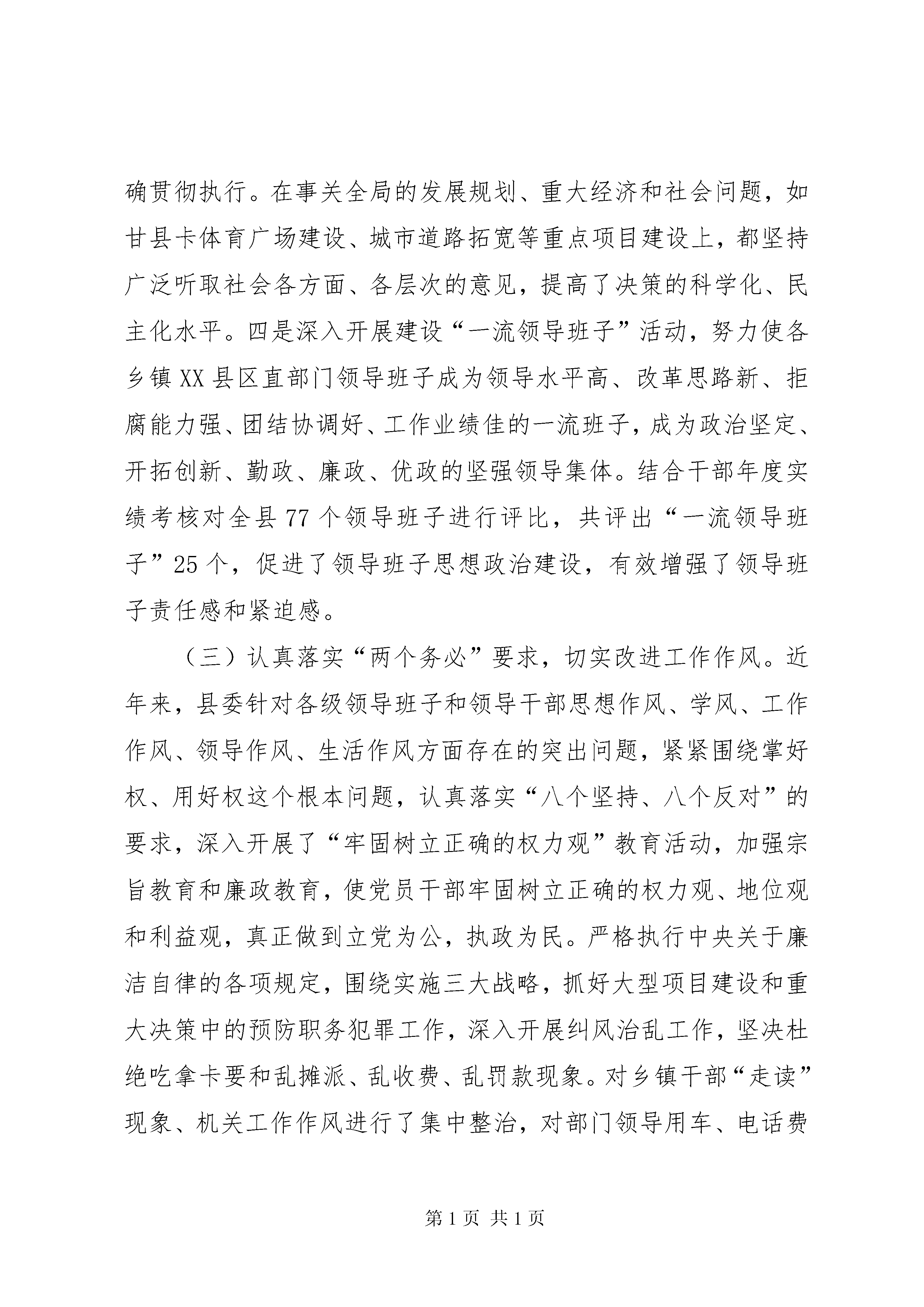 确贯彻执行。在事关全局的发展规划、重大经济和社会问题，如甘县卡体育广场建设、城市道路拓宽等重点项目建设上，都坚持广泛听取社会各方面、各层次的意见，提高了决策的科学化、民主化水平。四是深入开展建设“一流领导班子”活动，努力使各乡镇XX县区直部门领导班子成为领导水平高、改革思路新、拒腐能力强、团结协调好、工作业绩佳的一流班子，成为政治坚定、开拓创新、勤政、廉政、优政的坚强领导集体。结合干部年度实绩考核对全县77个领导班子进行评比，共评出“一流领导班子”25个，促进了领导班子思想政治建设，有效增强了领导班子责任感和紧迫感。

（三）认真落实“两个务必”要求，切实改进工作作风。近年来，县委针对各级领导班子和领导干部思想作风、学风、工作作风、领导作风、生活作风方面存在的突出问题，紧紧围绕掌好权、用好权这个根本问题，认真落实“八个坚持、八个反对”的要求，深入开展了“牢固树立正确的权力观”教育活动，加强宗旨教育和廉政教育，使党员干部牢固树立正确的权力观、地位观和利益观，真正做到立党为公，执政为民。严格执行中央关于廉洁自律的各项规定，围绕实施三大战略，抓好大型项目建设和重大决策中的预防职务犯罪工作，深入开展纠风治乱工作，坚决杜绝吃拿卡要和乱摊派、乱收费、乱罚款现象。对乡镇干部“走读”现象、机关工作作风进行了集中整治，对部门领导用车、电话费

第1页 共1页